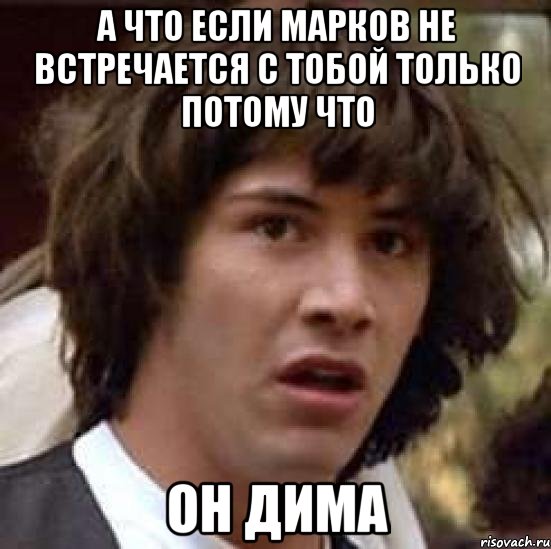 А ЧТО ЕСЛИ МАРКОВ НЕ ВСТРЕЧАЕТСЯ С ТОБОЙ ТОЛЬКО ПОТОМУ ЧТО

ОН ДИМА

risovach.ru